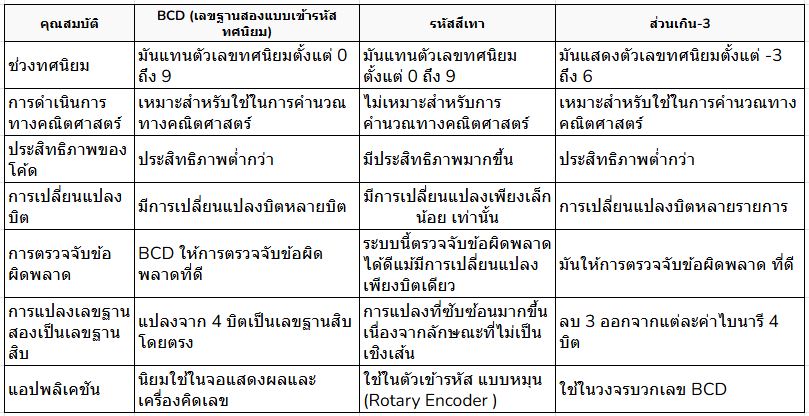 | คุณสมบัติ | BCD (เลขฐานสองแบบเข้ารหัสทศนิยม) | รหัสสีเทา | ส่วนเกิน-3 |
|---|---|---|---|
| ช่วงทศนิยม | มันแทนตัวเลขทศนิยมตั้งแต่ 0 ถึง 9 | มันแทนตัวเลขทศนิยมตั้งแต่ 0 ถึง 9 | มันแสดงตัวเลขทศนิยมตั้งแต่ -3 ถึง 6 |
| การดำเนินการทางคณิตศาสตร์ | เหมาะสำหรับใช้ในการคำนวณทางคณิตศาสตร์ | ไม่เหมาะสำหรับการคำนวณทางคณิตศาสตร์ | เหมาะสำหรับใช้ในการคำนวณทางคณิตศาสตร์ |
| ประสิทธิภาพของโค้ด | ประสิทธิภาพต่ำกว่า | มีประสิทธิภาพมากขึ้น | ประสิทธิภาพต่ำกว่า |
| การเปลี่ยนแปลงบิต | มีการเปลี่ยนแปลงบิตหลายบิต | มีการเปลี่ยนแปลงเพียงเล็กน้อย เท่านั้น | การเปลี่ยนแปลงบิตหลายรายการ |
| การตรวจจับข้อผิดพลาด | BCD ให้การตรวจจับข้อผิดพลาดที่ดี | ระบบนี้ตรวจจับข้อผิดพลาดได้ดีแม้มีการเปลี่ยนแปลงเพียงบิตเดียว | มันให้การตรวจจับข้อผิดพลาด ที่ดี |
| การแปลงเลขฐานสองเป็นเลขฐานสิบ | แปลงจาก 4 บิตเป็นเลขฐานสิบโดยตรง | การแปลงที่ซับซ้อนมากขึ้นเนื่องจากลักษณะที่ไม่เป็นเชิงเส้น | ลบ 3 ออกจากแต่ละค่าไบนารี 4 บิต |
| แอปพลิเคชัน | นิยมใช้ในจอแสดงผลและเครื่องคิดเลข | ใช้ในตัวเข้ารหัส แบบหมุน (Rotary Encoder ) | ใช้ในวงจรบวกเลข BCD |